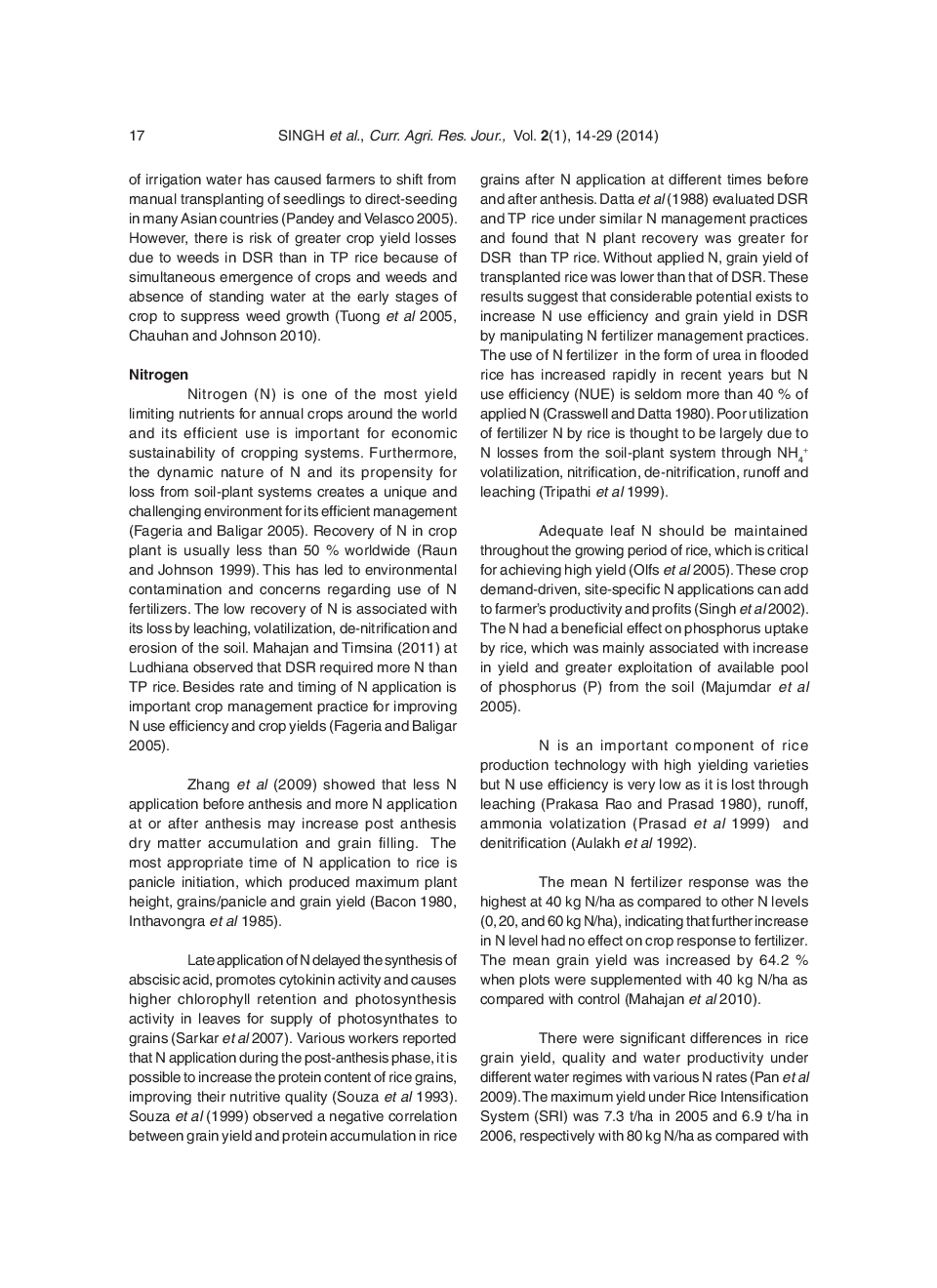 17 SINGH et al., Curr. Agri. Res. Jour., Vol. 2(1), 14-29 (2014)

of irrigation water has caused farmers to shift from manual transplanting of seedlings to direct-seeding in many Asian countries (Pandey and Velasco 2005). However, there is risk of greater crop yield losses due to weeds in DSR than in TP rice because of simultaneous emergence of crops and weeds and absence of standing water at the early stages of crop to suppress weed growth (Tuong et al 2005, Chauhan and Johnson 2010).

Nitrogen

Nitrogen (N) is one of the most yield limiting nutrients for annual crops around the world and its efficient use is important for economic sustainability of cropping systems. Furthermore, the dynamic nature of N and its propensity for loss from soil-plant systems creates a unique and challenging environment for its efficient management (Fageria and Baligar 2005). Recovery of N in crop plant is usually less than 50 % worldwide (Raun and Johnson 1999). This has led to environmental contamination and concerns regarding use of N fertilizers. The low recovery of N is associated with its loss by leaching, volatilization, de-nitrification and erosion of the soil. Mahajan and Timsina (2011) at Ludhiana observed that DSR required more N than TP rice. Besides rate and timing of N application is important crop management practice for improving N use efficiency and crop yields (Fageria and Baligar 2005).

Zhang et al (2009) showed that less N application before anthesis and more N application at or after anthesis may increase post anthesis dry matter accumulation and grain filling. The most appropriate time of N application to rice is panicle initiation, which produced maximum plant height, grains/panicle and grain yield (Bacon 1980, Inthavongra et al 1985).

Late application of N delayed the synthesis of abscisic acid, promotes cytokinin activity and causes higher chlorophyll retention and photosynthesis activity in leaves for supply of photosynthates to grains (Sarkar et al 2007). Various workers reported that N application during the post-anthesis phase, it is possible to increase the protein content of rice grains, improving their nutritive quality (Souza et al 1993). Souza et al (1999) observed a negative correlation between grain yield and protein accumulation in rice grains after N application at different times before and after anthesis. Datta et al (1988) evaluated DSR and TP rice under similar N management practices and found that N plant recovery was greater for DSR than TP rice. Without applied N, grain yield of transplanted rice was lower than that of DSR. These results suggest that considerable potential exists to increase N use efficiency and grain yield in DSR by manipulating N fertilizer management practices. The use of N fertilizer in the form of urea in flooded rice has increased rapidly in recent years but N use efficiency (NUE) is seldom more than 40 % of applied N (Crasswell and Datta 1980). Poor utilization of fertilizer N by rice is thought to be largely due to N losses from the soil-plant system through $NH_4^+$ volatilization, nitrification, de-nitrification, runoff and leaching (Tripathi et al 1999).

Adequate leaf N should be maintained throughout the growing period of rice, which is critical for achieving high yield (Olfs et al 2005). These crop demand-driven, site-specific N applications can add to farmer's productivity and profits (Singh et al 2002). The N had a beneficial effect on phosphorus uptake by rice, which was mainly associated with increase in yield and greater exploitation of available pool of phosphorus (P) from the soil (Majumdar et al 2005).

N is an important component of rice production technology with high yielding varieties but N use efficiency is very low as it is lost through leaching (Prakasa Rao and Prasad 1980), runoff, ammonia volatization (Prasad et al 1999) and denitrification (Aulakh et al 1992).

The mean N fertilizer response was the highest at 40 kg N/ha as compared to other N levels (0, 20, and 60 kg N/ha), indicating that further increase in N level had no effect on crop response to fertilizer. The mean grain yield was increased by 64.2 % when plots were supplemented with 40 kg N/ha as compared with control (Mahajan et al 2010).

There were significant differences in rice grain yield, quality and water productivity under different water regimes with various N rates (Pan et al 2009). The maximum yield under Rice Intensification System (SRI) was 7.3 t/ha in 2005 and 6.9 t/ha in 2006, respectively with 80 kg N/ha as compared with